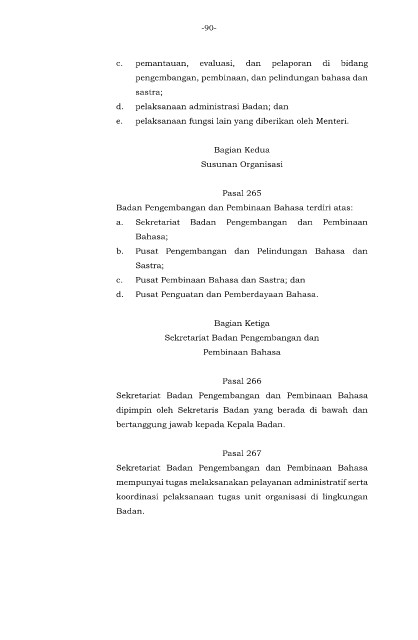 -90-

c. pemantauan, evaluasi, dan pelaporan di bidang pengembangan, pembinaan, dan pelindungan bahasa dan sastra;

d. pelaksanaan administrasi Badan; dan

e. pelaksanaan fungsi lain yang diberikan oleh Menteri.

Bagian Kedua
Susunan Organisasi

Pasal 265
Badan Pengembangan dan Pembinaan Bahasa terdiri atas:

a. Sekretariat Badan Pengembangan dan Pembinaan Bahasa;

b. Pusat Pengembangan dan Pelindungan Bahasa dan Sastra;

c. Pusat Pembinaan Bahasa dan Sastra; dan

d. Pusat Penguatan dan Pemberdayaan Bahasa.

Bagian Ketiga
Sekretariat Badan Pengembangan dan
Pembinaan Bahasa

Pasal 266
Sekretariat Badan Pengembangan dan Pembinaan Bahasa dipimpin oleh Sekretaris Badan yang berada di bawah dan bertanggung jawab kepada Kepala Badan.

Pasal 267
Sekretariat Badan Pengembangan dan Pembinaan Bahasa mempunyai tugas melaksanakan pelayanan administratif serta koordinasi pelaksanaan tugas unit organisasi di lingkungan Badan.